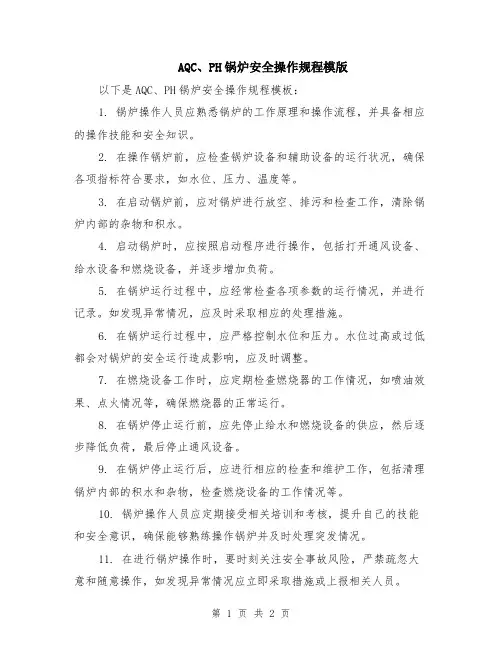 AQC、PH锅炉安全操作规程模版

以下是AQC、PH锅炉安全操作规程模板：

1. 锅炉操作人员应熟悉锅炉的工作原理和操作流程，并具备相应的操作技能和安全知识。

2. 在操作锅炉前，应检查锅炉设备和辅助设备的运行状况，确保各项指标符合要求，如水位、压力、温度等。

3. 在启动锅炉前，应对锅炉进行放空、排污和检查工作，清除锅炉内部的杂物和积水。

4. 启动锅炉时，应按照启动程序进行操作，包括打开通风设备、给水设备和燃烧设备，并逐步增加负荷。

5. 在锅炉运行过程中，应经常检查各项参数的运行情况，并进行记录。如发现异常情况，应及时采取相应的处理措施。

6. 在锅炉运行过程中，应严格控制水位和压力。水位过高或过低都会对锅炉的安全运行造成影响，应及时调整。

7. 在燃烧设备工作时，应定期检查燃烧器的工作情况，如喷油效果、点火情况等，确保燃烧器的正常运行。

8. 在锅炉停止运行前，应先停止给水和燃烧设备的供应，然后逐步降低负荷，最后停止通风设备。

9. 在锅炉停止运行后，应进行相应的检查和维护工作，包括清理锅炉内部的积水和杂物，检查燃烧设备的工作情况等。

10. 锅炉操作人员应定期接受相关培训和考核，提升自己的技能和安全意识，确保能够熟练操作锅炉并及时处理突发情况。

11. 在进行锅炉操作时，要时刻关注安全事故风险，严禁疏忽大意和随意操作，如发现异常情况应立即采取措施或上报相关人员。

第 1 页 共 2 页